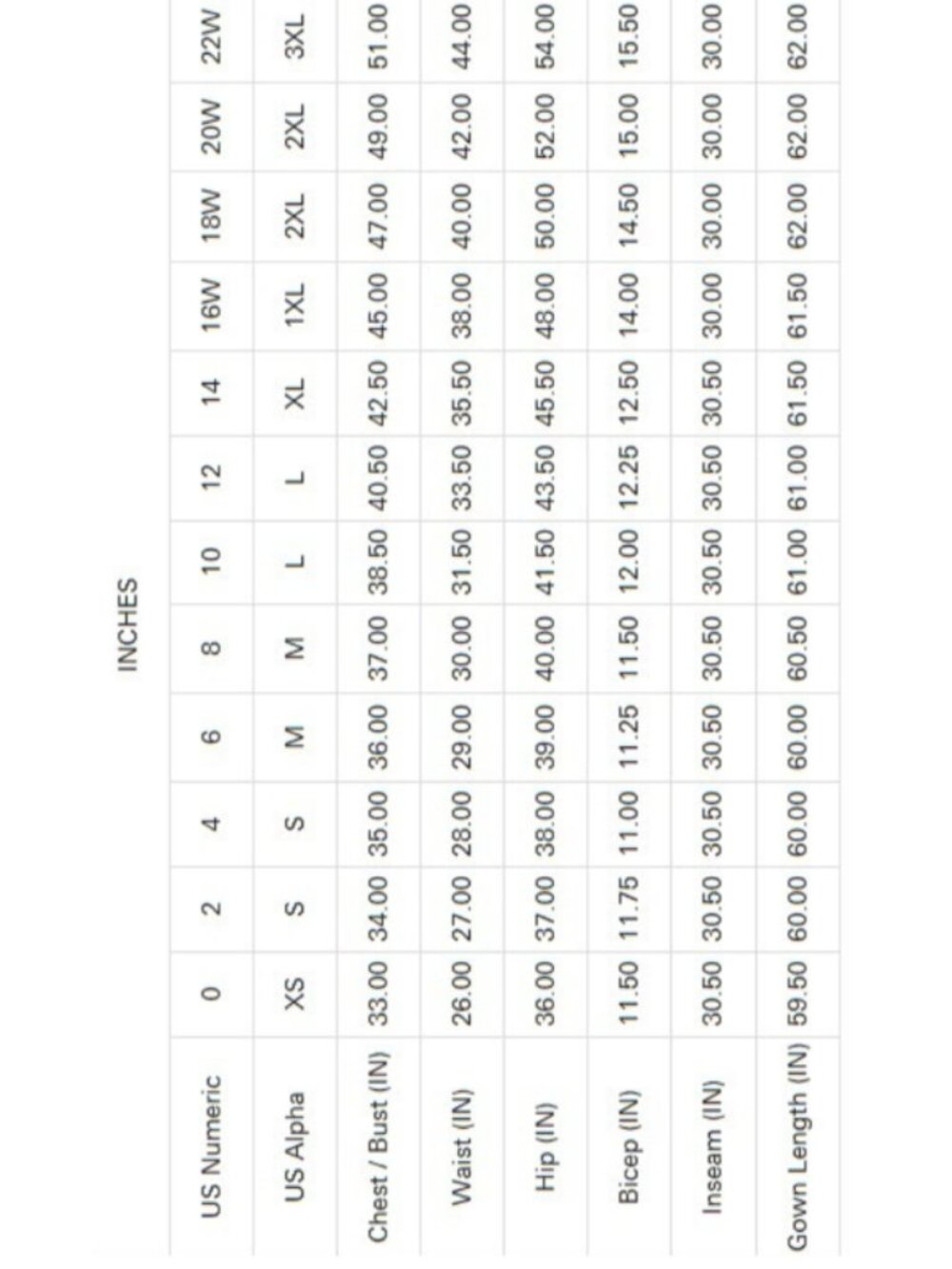 INCHES

| US Numeric | 0 | 2 | 4 | 6 | 8 | 10 | 12 | 14 | 16W | 18W | 20W | 22W |
|---|---|---|---|---|---|---|---|---|---|---|---|---|
| US Alpha | XS | S | S | M | M | L | L | XL | 1XL | 2XL | 2XL | 3XL |
| Chest / Bust (IN) | 33.00 | 34.00 | 35.00 | 36.00 | 37.00 | 38.50 | 40.50 | 42.50 | 45.00 | 47.00 | 49.00 | 51.00 |
| Waist (IN) | 26.00 | 27.00 | 28.00 | 29.00 | 30.00 | 31.50 | 33.50 | 35.50 | 38.00 | 40.00 | 42.00 | 44.00 |
| Hip (IN) | 36.00 | 37.00 | 38.00 | 39.00 | 40.00 | 41.50 | 43.50 | 45.50 | 48.00 | 50.00 | 52.00 | 54.00 |
| Bicep (IN) | 11.50 | 11.75 | 11.00 | 11.25 | 11.50 | 12.00 | 12.25 | 12.50 | 14.00 | 14.50 | 15.00 | 15.50 |
| Inseam (IN) | 30.50 | 30.50 | 30.50 | 30.50 | 30.50 | 30.50 | 30.50 | 30.50 | 30.00 | 30.00 | 30.00 | 30.00 |
| Gown Length (IN) | 59.50 | 60.00 | 60.00 | 60.00 | 60.50 | 61.00 | 61.00 | 61.50 | 61.50 | 62.00 | 62.00 | 62.00 |